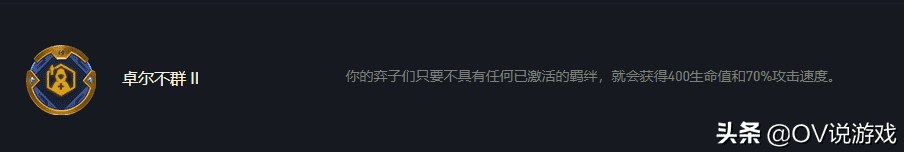 卓尔不群 II

你的弈子们只要不具有任何已激活的羁绊，就会获得400生命值和70%攻击速度。

头条 @OV说游戏